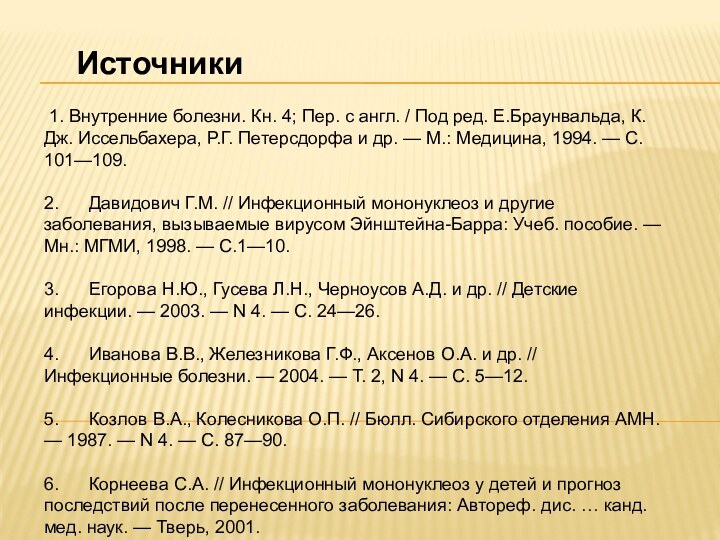 Источники

1. Внутренние болезни. Кн. 4; Пер. с англ. / Под ред. Е.Браунвальда, К. Дж. Иссельбахера, Р.Г. Петерсдорфа и др. — М.: Медицина, 1994. — С. 101—109.

2. Давидович Г.М. // Инфекционный мононуклеоз и другие заболевания, вызываемые вирусом Эйнштейна-Барра: Учеб. пособие. — Мн.: МГМИ, 1998. — С.1—10.

3. Егорова Н.Ю., Гусева Л.Н., Черноусов А.Д. и др. // Детские инфекции. — 2003. — N 4. — С. 24—26.

4. Иванова В.В., Железникова Г.Ф., Аксенов О.А. и др. // Инфекционные болезни. — 2004. — Т. 2, N 4. — С. 5—12.

5. Козлов В.А., Колесникова О.П. // Бюлл. Сибирского отделения АМН. — 1987. — N 4. — С. 87—90.

6. Корнеева С.А. // Инфекционный мононуклеоз у детей и прогноз последствий после перенесенного заболевания: Автореф. дис. … канд. мед. наук. — Тверь, 2001.